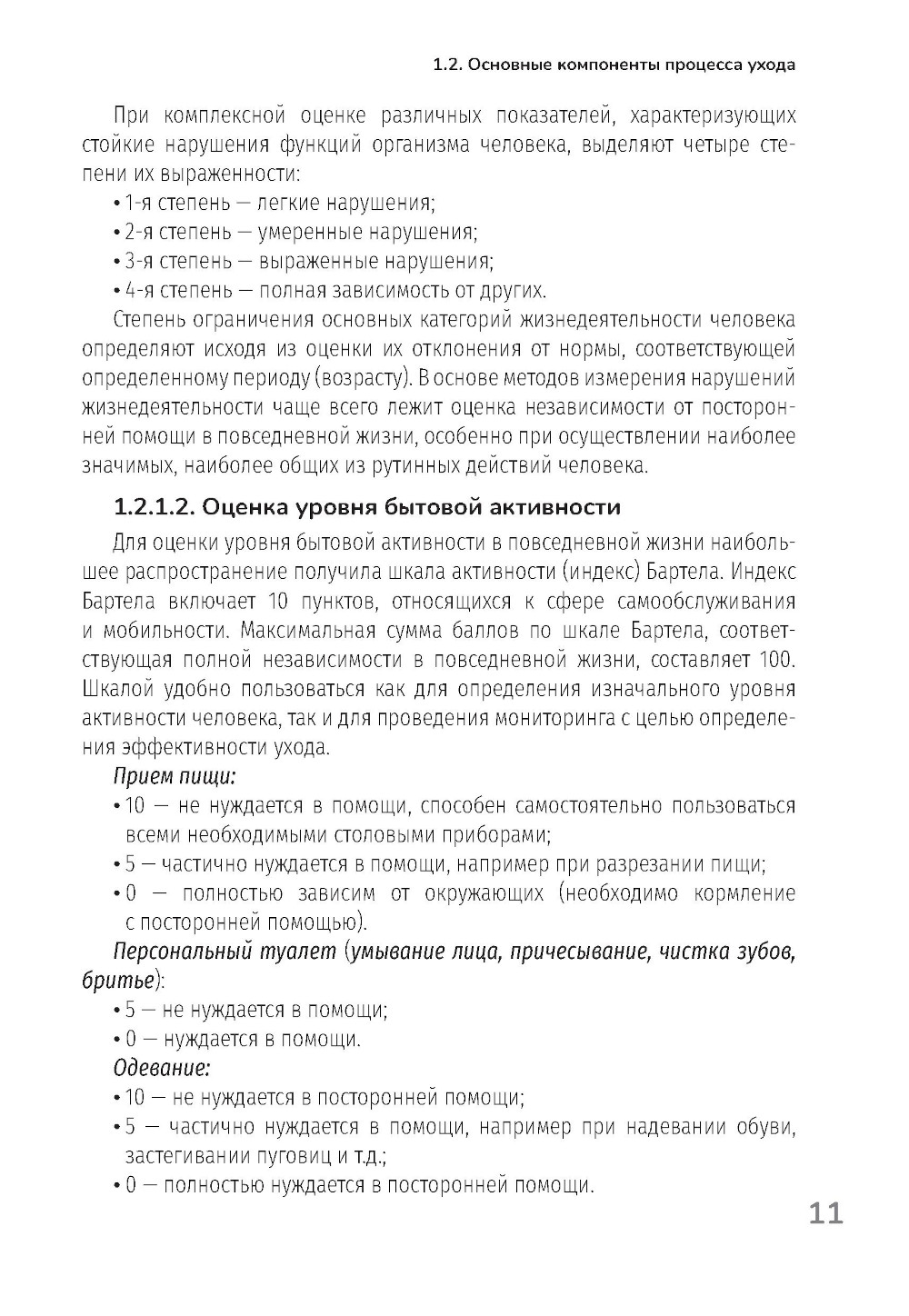 1.2. Основные компоненты процесса ухода

При комплексной оценке различных показателей, характеризующих стойкие нарушения функций организма человека, выделяют четыре степени их выраженности:

• 1-я степень — легкие нарушения;
• 2-я степень — умеренные нарушения;
• 3-я степень — выраженные нарушения;
• 4-я степень — полная зависимость от других.

Степень ограничения основных категорий жизнедеятельности человека определяют исходя из оценки их отклонения от нормы, соответствующей определенному периоду (возрасту). В основе методов измерения нарушений жизнедеятельности чаще всего лежит оценка независимости от посторонней помощи в повседневной жизни, особенно при осуществлении наиболее значимых, наиболее общих из рутинных действий человека.

1.2.1.2. Оценка уровня бытовой активности

Для оценки уровня бытовой активности в повседневной жизни наибольшее распространение получила шкала активности (индекс) Бартела. Индекс Бартела включает 10 пунктов, относящихся к сфере самообслуживания и мобильности. Максимальная сумма баллов по шкале Бартела, соответствующая полной независимости в повседневной жизни, составляет 100. Шкалой удобно пользоваться как для определения изначального уровня активности человека, так и для проведения мониторинга с целью определения эффективности ухода.

Прием пищи:
• 10 — не нуждается в помощи, способен самостоятельно пользоваться всеми необходимыми столовыми приборами;
• 5 — частично нуждается в помощи, например при разрезании пищи;
• 0 — полностью зависим от окружающих (необходимо кормление с посторонней помощью).

Персональный туалет (умывание лица, причесывание, чистка зубов, бритье):
• 5 — не нуждается в помощи;
• 0 — нуждается в помощи.

Одевание:
• 10 — не нуждается в посторонней помощи;
• 5 — частично нуждается в помощи, например при надевании обуви, застегивании пуговиц и т.д.;
• 0 — полностью нуждается в посторонней помощи.

11